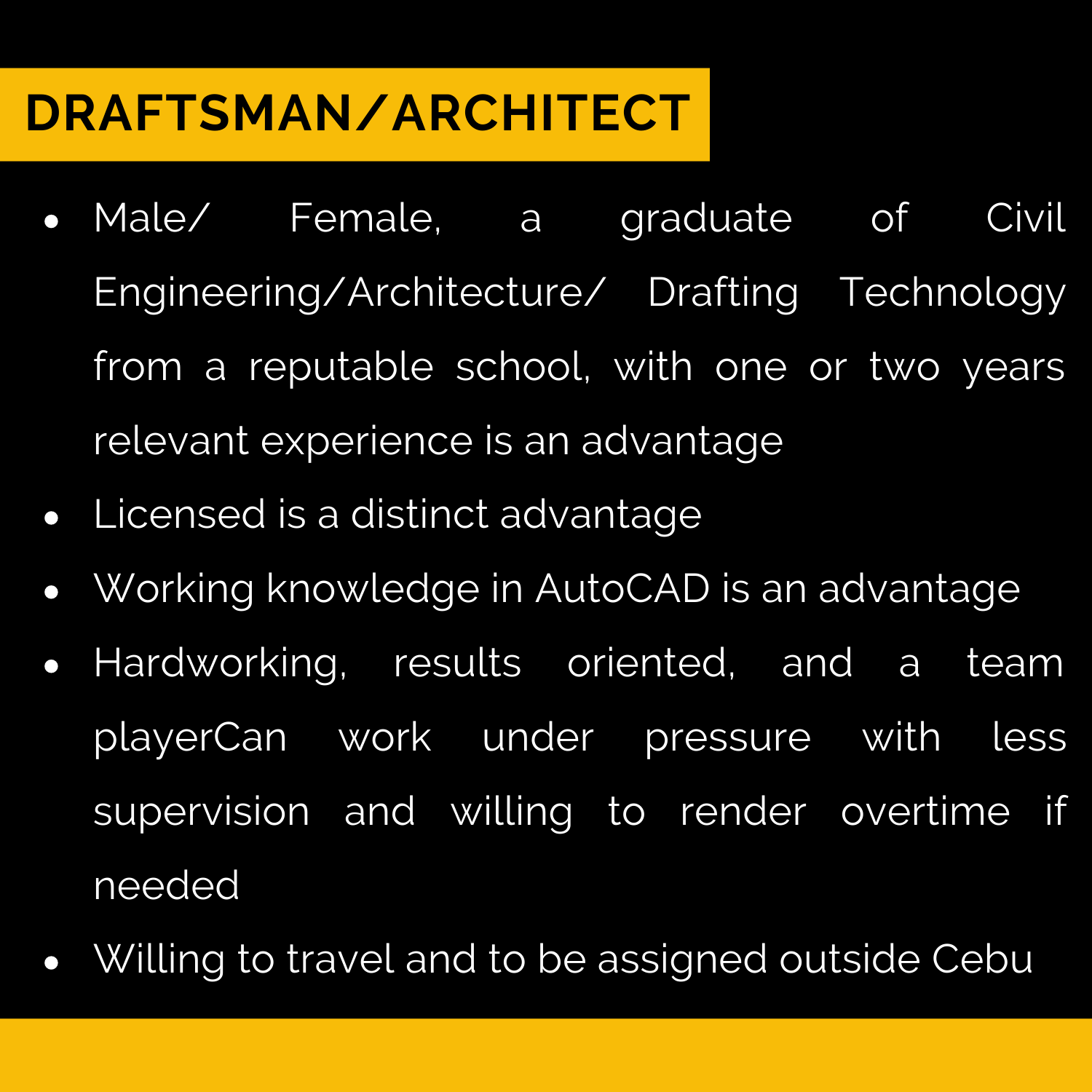 DRAFTSMAN/ARCHITECT

• Male/ Female, a graduate of Civil Engineering/Architecture/ Drafting Technology from a reputable school, with one or two years relevant experience is an advantage
• Licensed is a distinct advantage
• Working knowledge in AutoCAD is an advantage
• Hardworking, results oriented, and a team playerCan work under pressure with less supervision and willing to render overtime if needed
• Willing to travel and to be assigned outside Cebu